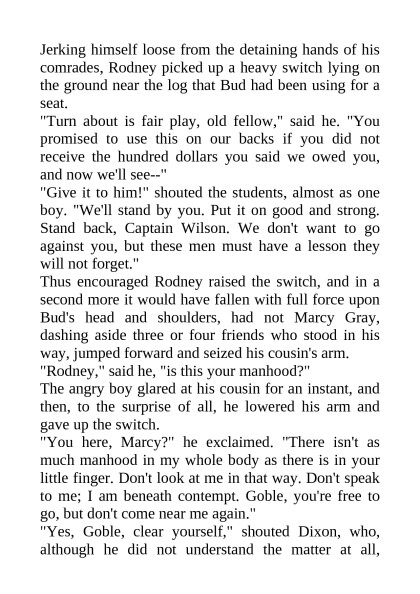 Jerking himself loose from the detaining hands of his comrades, Rodney picked up a heavy switch lying on the ground near the log that Bud had been using for a seat.

"Turn about is fair play, old fellow," said he. "You promised to use this on our backs if you did not receive the hundred dollars you said we owed you, and now we'll see--"

"Give it to him!" shouted the students, almost as one boy. "We'll stand by you. Put it on good and strong. Stand back, Captain Wilson. We don't want to go against you, but these men must have a lesson they will not forget."

Thus encouraged Rodney raised the switch, and in a second more it would have fallen with full force upon Bud's head and shoulders, had not Marcy Gray, dashing aside three or four friends who stood in his way, jumped forward and seized his cousin's arm.

"Rodney," said he, "is this your manhood?"

The angry boy glared at his cousin for an instant, and then, to the surprise of all, he lowered his arm and gave up the switch.

"You here, Marcy?" he exclaimed. "There isn't as much manhood in my whole body as there is in your little finger. Don't look at me in that way. Don't speak to me; I am beneath contempt. Goble, you're free to go, but don't come near me again."

"Yes, Goble, clear yourself," shouted Dixon, who, although he did not understand the matter at all,